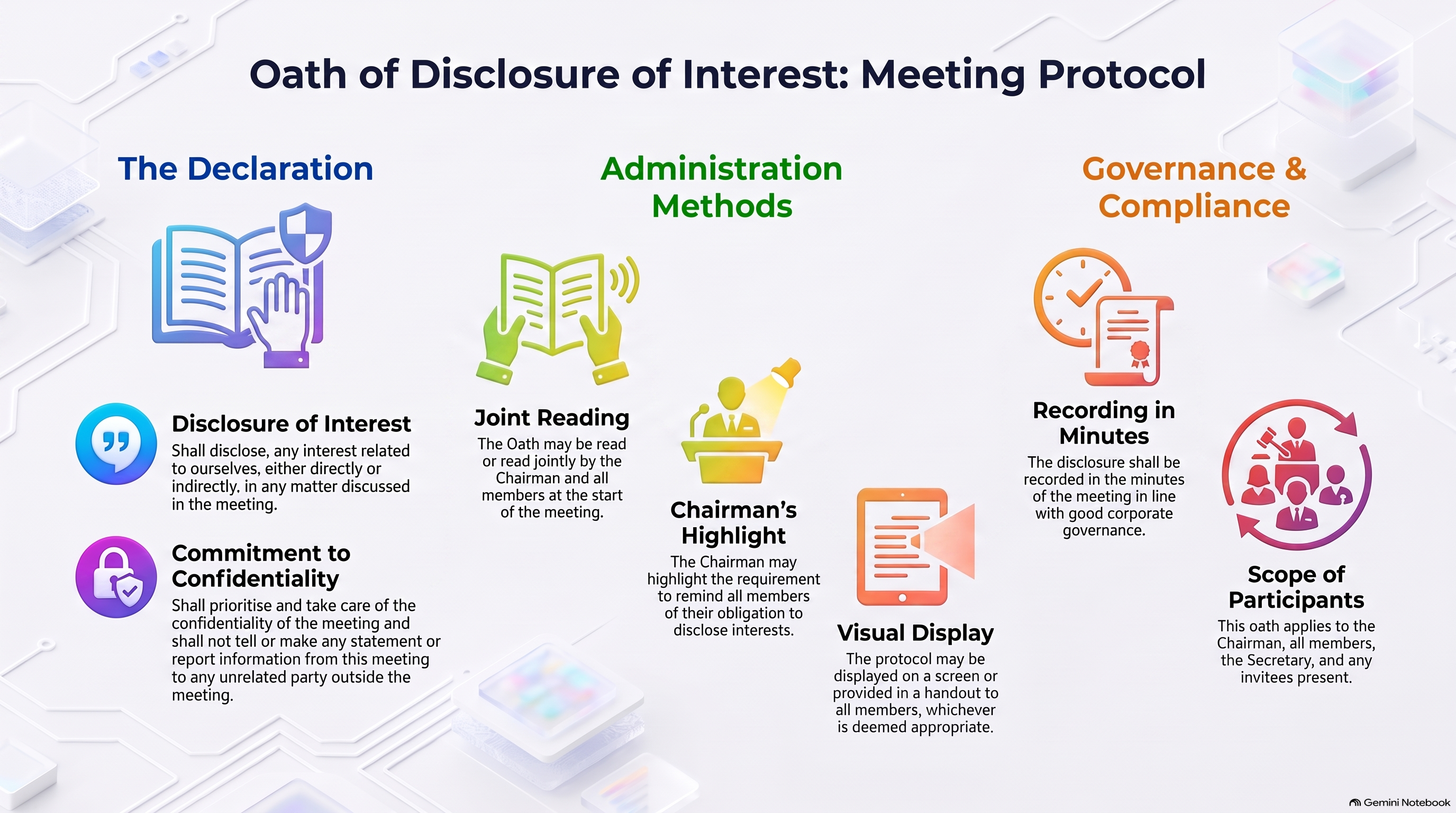 Oath of Disclosure of Interest: Meeting Protocol

The Declaration

Disclosure of Interest
Shall disclose, any interest related to ourselves, either directly or indirectly, in any matter discussed in the meeting.

Commitment to Confidentiality
Shall prioritise and take care of the confidentiality of the meeting and shall not tell or make any statement or report information from this meeting to any unrelated party outside the meeting.

Administration Methods

Joint Reading
The Oath may be read or read jointly by the Chairman and all members at the start of the meeting.

Chairman's Highlight
The Chairman may highlight the requirement to remind all members of their obligation to disclose interests.

Visual Display
The protocol may be displayed on a screen or provided in a handout to all members, whichever is deemed appropriate.

Governance & Compliance

Recording in Minutes
The disclosure shall be recorded in the minutes of the meeting in line with good corporate governance.

Scope of Participants
This oath applies to the Chairman, all members, the Secretary, and any invitees present.

Gemini Notebook